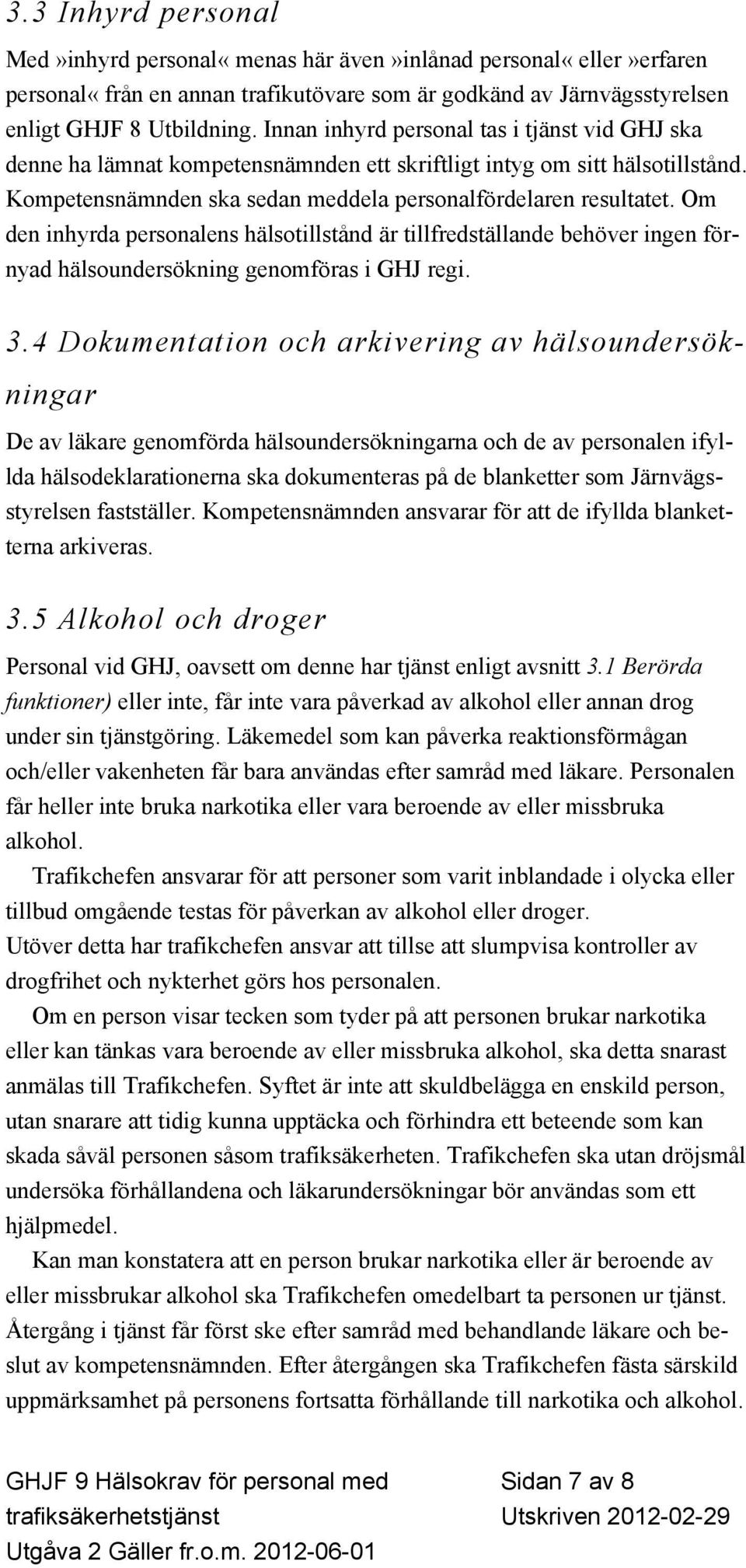 3.3 Inhyrd personal

Med»inhyrd personal« menas här även»inlånad personal« eller»erfaren personal« från en annan trafikutövare som är godkänd av Järnvägsstyrelsen enligt GHJF 8 Utbildning. Innan inhyrd personal tas i tjänst vid GHJ ska denne ha lämnat kompetensnämnden ett skriftligt intyg om sitt hälsotillstånd. Kompetensnämnden ska sedan meddela personalfördelaren resultatet. Om den inhyrda personalens hälsotillstånd är tillfredställande behöver ingen förnyad hälsoundersökning genomföras i GHJ regi.

3.4 Dokumentation och arkivering av hälsoundersökningar

De av läkare genomförda hälsoundersökningarna och de av personalen ifyllda hälsodeklarationerna ska dokumenteras på de blanketter som Järnvägsstyrelsen fastställer. Kompetensnämnden ansvarar för att de ifyllda blanketterna arkiveras.

3.5 Alkohol och droger

Personal vid GHJ, oavsett om denne har tjänst enligt avsnitt 3.1 Berörda funktioner) eller inte, får inte vara påverkad av alkohol eller annan drog under sin tjänstgöring. Läkemedel som kan påverka reaktionsförmågan och/eller vakenheten får bara användas efter samråd med läkare. Personalen får heller inte bruka narkotika eller vara beroende av eller missbruka alkohol.

Trafikchefen ansvarar för att personer som varit inblandade i olycka eller tillbud omgående testas för påverkan av alkohol eller droger.
Utöver detta har trafikchefen ansvar att tillse att slumpvisa kontroller av drogfrihet och nykterhet görs hos personalen.

Om en person visar tecken som tyder på att personen brukar narkotika eller kan tänkas vara beroende av eller missbruka alkohol, ska detta snarast anmälas till Trafikchefen. Syftet är inte att skuldbelägga en enskild person, utan snarare att tidig kunna upptäcka och förhindra ett beteende som kan skada såväl personen såsom trafiksäkerheten. Trafikchefen ska utan dröjsmål undersöka förhållandena och läkarundersökningar bör användas som ett hjälpmedel.

Kan man konstatera att en person brukar narkotika eller är beroende av eller missbrukar alkohol ska Trafikchefen omedelbart ta personen ur tjänst. Återgång i tjänst får först ske efter samråd med behandlande läkare och beslut av kompetensnämnden. Efter återgången ska Trafikchefen fästa särskild uppmärksamhet på personens fortsatta förhållande till narkotika och alkohol.

GHJF 9 Hälsokrav för personal med trafiksäkerhetstjänst
Utgåva 2 Gäller fr.o.m. 2012-06-01

Sidan 7 av 8
Utskriven 2012-02-29